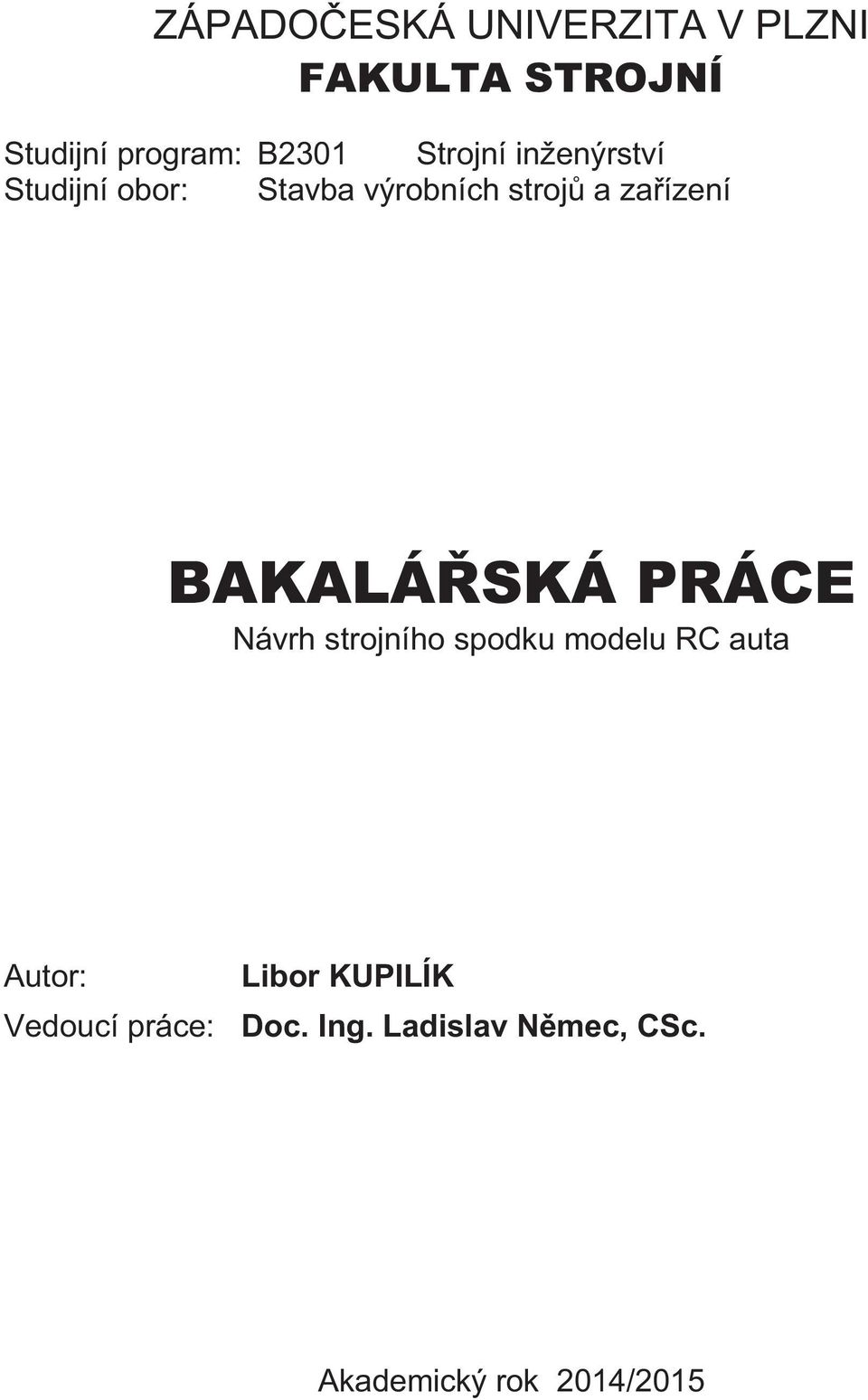 ZÁPADOČESKÁ UNIVERZITA V PLZNI
FAKULTA STROJNÍ

Studijní program: B2301 Strojní inženýrství
Studijní obor: Stavba výrobních strojů a zařízení

BAKALÁŘSKÁ PRÁCE
Návrh strojního spodku modelu RC auta

Autor: Libor KUPILÍK
Vedoucí práce: Doc. Ing. Ladislav Němec, CSc.

Akademický rok 2014/2015